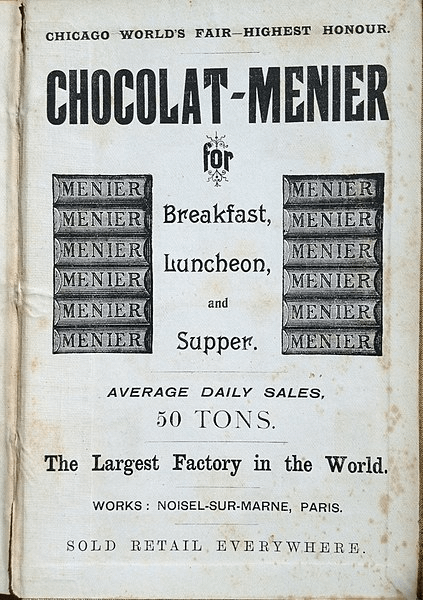 CHICAGO WORLD'S FAIR—HIGHEST HONOUR.

CHOCOLAT-MENIER

for

MENIER
MENIER
MENIER
MENIER
MENIER
MENIER

Breakfast,
Luncheon,
and
Supper.

MENIER
MENIER
MENIER
MENIER
MENIER
MENIER

AVERAGE DAILY SALES,
50 TONS.

The Largest Factory in the World.

WORKS: NOISEL-SUR-MARNE, PARIS.

SOLD RETAIL EVERYWHERE.